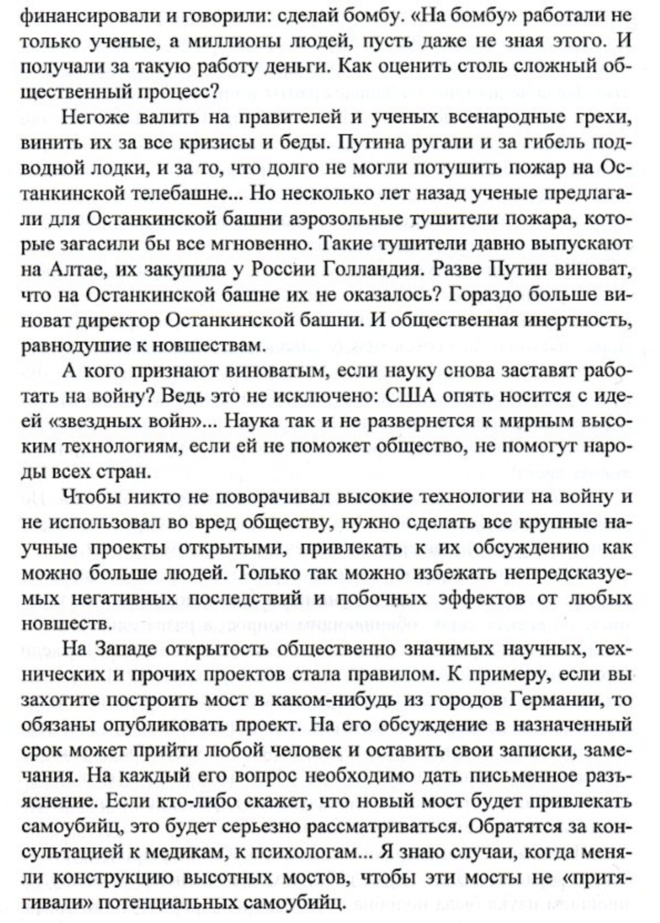 финансировали и говорили: сделай бомбу. «На бомбу» работали не только ученые, а миллионы людей, пусть даже не зная этого. И получали за такую работу деньги. Как оценить столь сложный общественный процесс?

Негоже валить на правителей и ученых всенародные грехи, винить их за все кризисы и беды. Путина ругали и за гибель подводной лодки, и за то, что долго не могли потушить пожар на Останкинской телебашне... Но несколько лет назад ученые предлагали для Останкинской башни аэрозольные тушители пожара, которые загасили бы все мгновенно. Такие тушители давно выпускают на Алтае, их закупила у России Голландия. Разве Путин виноват, что на Останкинской башне их не оказалось? Гораздо больше виноват директор Останкинской башни. И общественная инертность, равнодушие к новшествам.

А кого признают виноватым, если науку снова заставят работать на войну? Ведь это не исключено: США опять носится с идеей «звездных войн»... Наука так и не развернется к мирным высоким технологиям, если ей не поможет общество, не помогут народы всех стран.

Чтобы никто не поворачивал высокие технологии на войну и не использовал во вред обществу, нужно сделать все крупные научные проекты открытыми, привлекать к их обсуждению как можно больше людей. Только так можно избежать непредсказуемых негативных последствий и побочных эффектов от любых новшеств.

На Западе открытость общественно значимых научных, технических и прочих проектов стала правилом. К примеру, если вы захотите построить мост в каком-нибудь из городов Германии, то обязаны опубликовать проект. На его обсуждение в назначенный срок может прийти любой человек и оставить свои записки, замечания. На каждый его вопрос необходимо дать письменное разъяснение. Если кто-либо скажет, что новый мост будет привлекать самоубийц, это будет серьезно рассматриваться. Обратятся за консультацией к медикам, к психологам... Я знаю случаи, когда меняли конструкцию высотных мостов, чтобы эти мосты не «притягивали» потенциальных самоубийц.